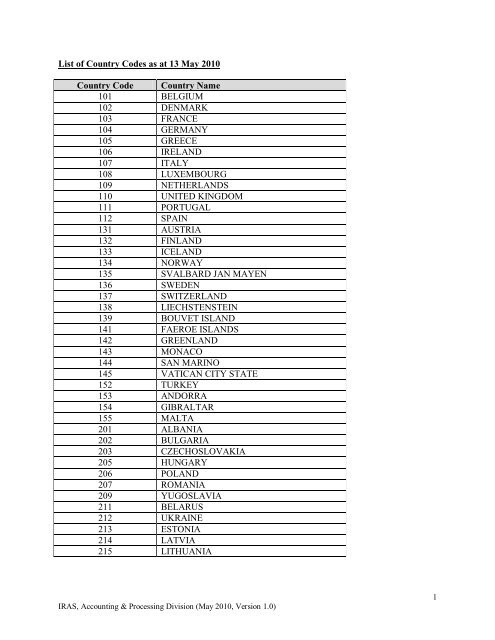 List of Country Codes as at 13 May 2010

| Country Code | Country Name |
|---|---|
| 101 | BELGIUM |
| 102 | DENMARK |
| 103 | FRANCE |
| 104 | GERMANY |
| 105 | GREECE |
| 106 | IRELAND |
| 107 | ITALY |
| 108 | LUXEMBOURG |
| 109 | NETHERLANDS |
| 110 | UNITED KINGDOM |
| 111 | PORTUGAL |
| 112 | SPAIN |
| 131 | AUSTRIA |
| 132 | FINLAND |
| 133 | ICELAND |
| 134 | NORWAY |
| 135 | SVALBARD JAN MAYEN |
| 136 | SWEDEN |
| 137 | SWITZERLAND |
| 138 | LIECHSTENSTEIN |
| 139 | BOUVET ISLAND |
| 141 | FAEROE ISLANDS |
| 142 | GREENLAND |
| 143 | MONACO |
| 144 | SAN MARINO |
| 145 | VATICAN CITY STATE |
| 152 | TURKEY |
| 153 | ANDORRA |
| 154 | GIBRALTAR |
| 155 | MALTA |
| 201 | ALBANIA |
| 202 | BULGARIA |
| 203 | CZECHOSLOVAKIA |
| 205 | HUNGARY |
| 206 | POLAND |
| 207 | ROMANIA |
| 209 | YUGOSLAVIA |
| 211 | BELARUS |
| 212 | UKRAINE |
| 213 | ESTONIA |
| 214 | LATVIA |
| 215 | LITHUANIA |

1

IRAS, Accounting & Processing Division (May 2010, Version 1.0)